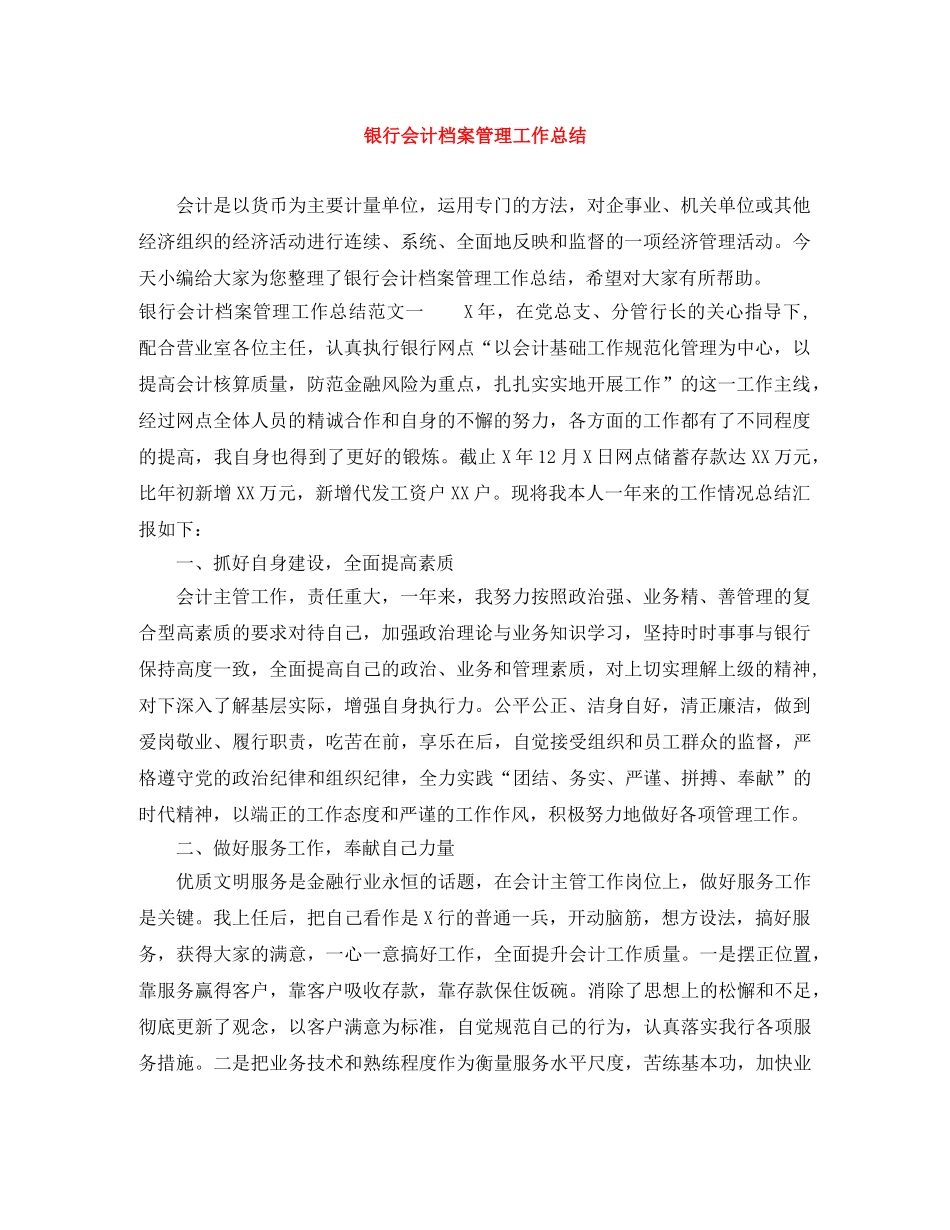 银行会计档案管理工作总结

会计是以货币为主要计量单位，运用专门的方法，对企事业、机关单位或其他经济组织的经济活动进行连续、系统、全面地反映和监督的一项经济管理活动。今天小编给大家为您整理了银行会计档案管理工作总结，希望对大家有所帮助。

银行会计档案管理工作总结范文一　　X年，在党总支、分管行长的关心指导下，配合营业室各位主任，认真执行银行网点“以会计基础工作规范化管理为中心，以提高会计核算质量，防范金融风险为重点，扎扎实实地开展工作”的这一工作主线，经过网点全体人员的精诚合作和自身的不懈的努力，各方面的工作都有了不同程度的提高，我自身也得到了更好的锻炼。截止X年12月X日网点储蓄存款达XX万元，比年初新增XX万元，新增代发工资户XX户。现将我本人一年来的工作情况总结汇报如下：

一、抓好自身建设，全面提高素质

会计主管工作，责任重大，一年来，我努力按照政治强、业务精、善管理的复合型高素质的要求对待自己，加强政治理论与业务知识学习，坚持时时事事与银行保持高度一致，全面提高自己的政治、业务和管理素质，对上切实理解上级的精神，对下深入了解基层实际，增强自身执行力。公平公正、洁身自好，清正廉洁，做到爱岗敬业、履行职责，吃苦在前，享乐在后，自觉接受组织和员工群众的监督，严格遵守党的政治纪律和组织纪律，全力实践“团结、务实、严谨、拼搏、奉献”的时代精神，以端正的工作态度和严谨的工作作风，积极努力地做好各项管理工作。

二、做好服务工作，奉献自己力量

优质文明服务是金融行业永恒的话题，在会计主管工作岗位上，做好服务工作是关键。我上任后，把自己看作是X行的普通一兵，开动脑筋，想方设法，搞好服务，获得大家的满意，一心一意搞好工作，全面提升会计工作质量。一是摆正位置，靠服务赢得客户，靠客户吸收存款，靠存款保住饭碗。消除了思想上的松懈和不足，彻底更新了观念，以客户满意为标准，自觉规范自己的行为，认真落实我行各项服务措施。二是把业务技术和熟练程度作为衡量服务水平尺度，苦练基本功，加快业